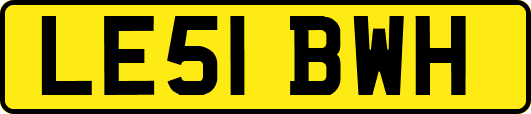 LE51 BWH